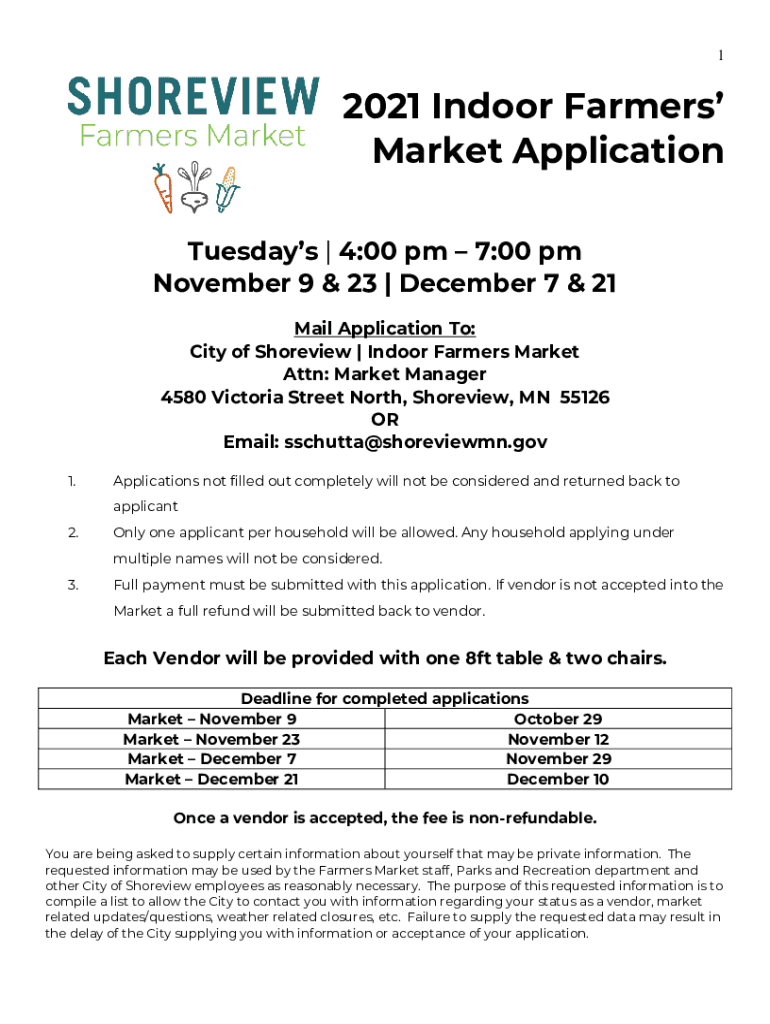 1

SHOREVIEW
Farmers Market

2021 Indoor Farmers' Market Application

Tuesday's | 4:00 pm – 7:00 pm
November 9 & 23 | December 7 & 21

Mail Application To:
City of Shoreview | Indoor Farmers Market
Attn: Market Manager
4580 Victoria Street North, Shoreview, MN 55126
OR
Email: sschutta@shoreviewmn.gov

1. Applications not filled out completely will not be considered and returned back to applicant

2. Only one applicant per household will be allowed. Any household applying under multiple names will not be considered.

3. Full payment must be submitted with this application. If vendor is not accepted into the Market a full refund will be submitted back to vendor.

Each Vendor will be provided with one 8ft table & two chairs.

| Deadline for completed applications | |
|---|---|
| Market – November 9 | October 29 |
| Market – November 23 | November 12 |
| Market – December 7 | November 29 |
| Market – December 21 | December 10 |

Once a vendor is accepted, the fee is non-refundable.

You are being asked to supply certain information about yourself that may be private information. The requested information may be used by the Farmers Market staff, Parks and Recreation department and other City of Shoreview employees as reasonably necessary. The purpose of this requested information is to compile a list to allow the City to contact you with information regarding your status as a vendor, market related updates/questions, weather related closures, etc. Failure to supply the requested data may result in the delay of the City supplying you with information or acceptance of your application.